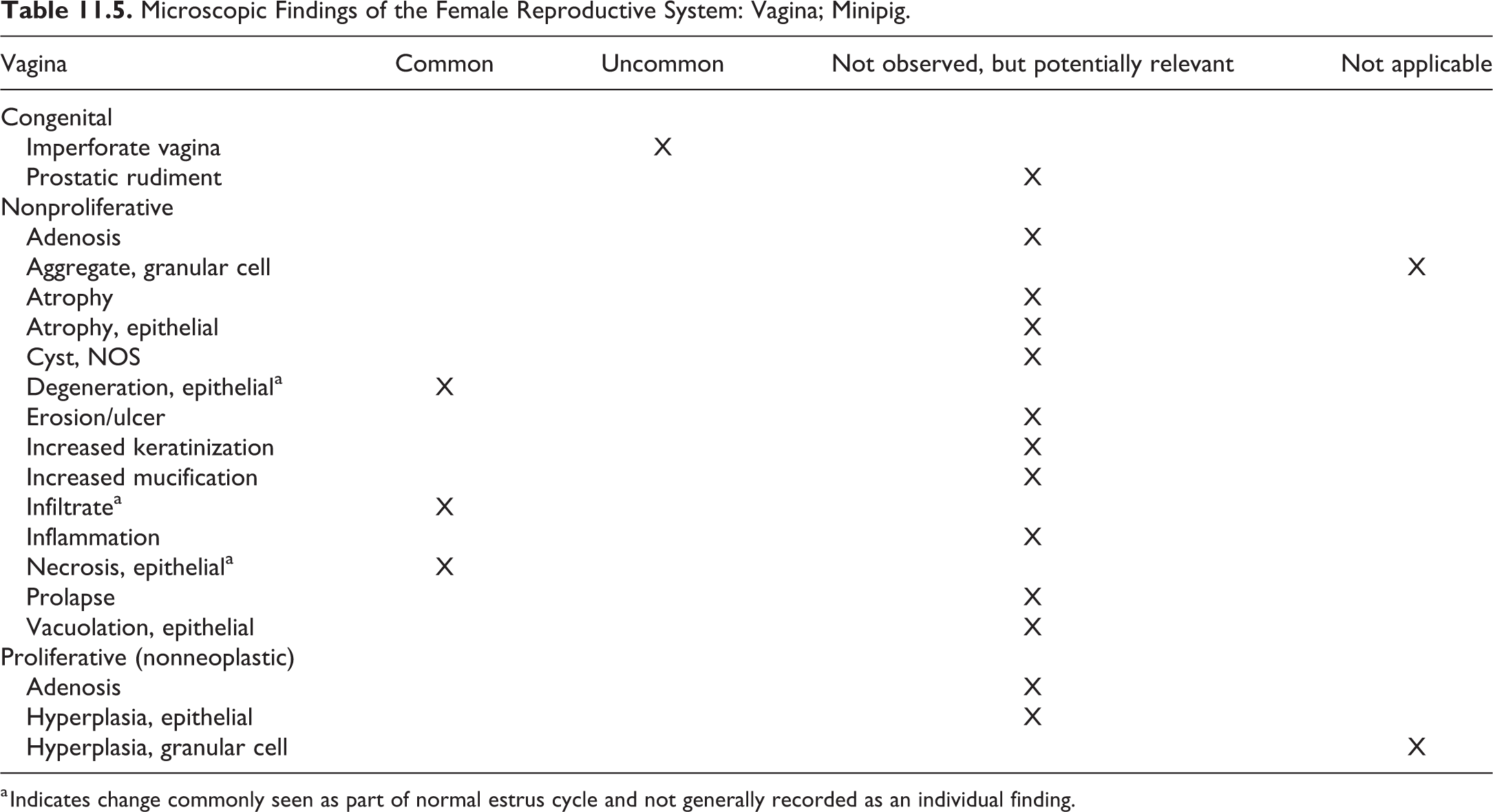 Table 11.5. Microscopic Findings of the Female Reproductive System: Vagina; Minipig.

| Vagina | Common | Uncommon | Not observed, but potentially relevant | Not applicable |
|---|---|---|---|---|
| Congenital | | | | |
| Imperforate vagina | | X | | |
| Prostatic rudiment | | | X | |
| Nonproliferative | | | | |
| Adenosis | | | X | |
| Aggregate, granular cell | | | | X |
| Atrophy | | | X | |
| Atrophy, epithelial | | | X | |
| Cyst, NOS | | | X | |
| Degeneration, epithelial$^{a}$ | X | | | |
| Erosion/ulcer | | | X | |
| Increased keratinization | | | X | |
| Increased mucification | | | X | |
| Infiltrate$^{a}$ | X | | | |
| Inflammation | | | X | |
| Necrosis, epithelial$^{a}$ | X | | | |
| Prolapse | | | X | |
| Vacuolation, epithelial | | | X | |
| Proliferative (nonneoplastic) | | | | |
| Adenosis | | | X | |
| Hyperplasia, epithelial | | | X | |
| Hyperplasia, granular cell | | | | X |

$^{a}$Indicates change commonly seen as part of normal estrus cycle and not generally recorded as an individual finding.